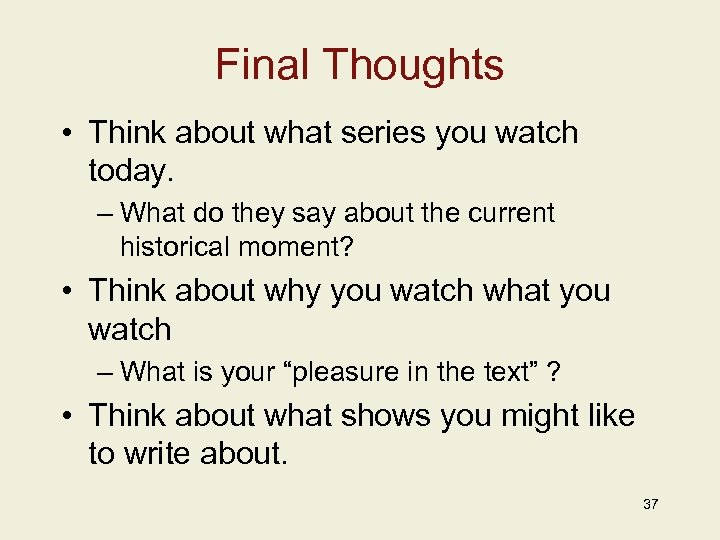 Final Thoughts

• Think about what series you watch today.
– What do they say about the current historical moment?
• Think about why you watch what you watch
– What is your “pleasure in the text” ?
• Think about what shows you might like to write about.

37